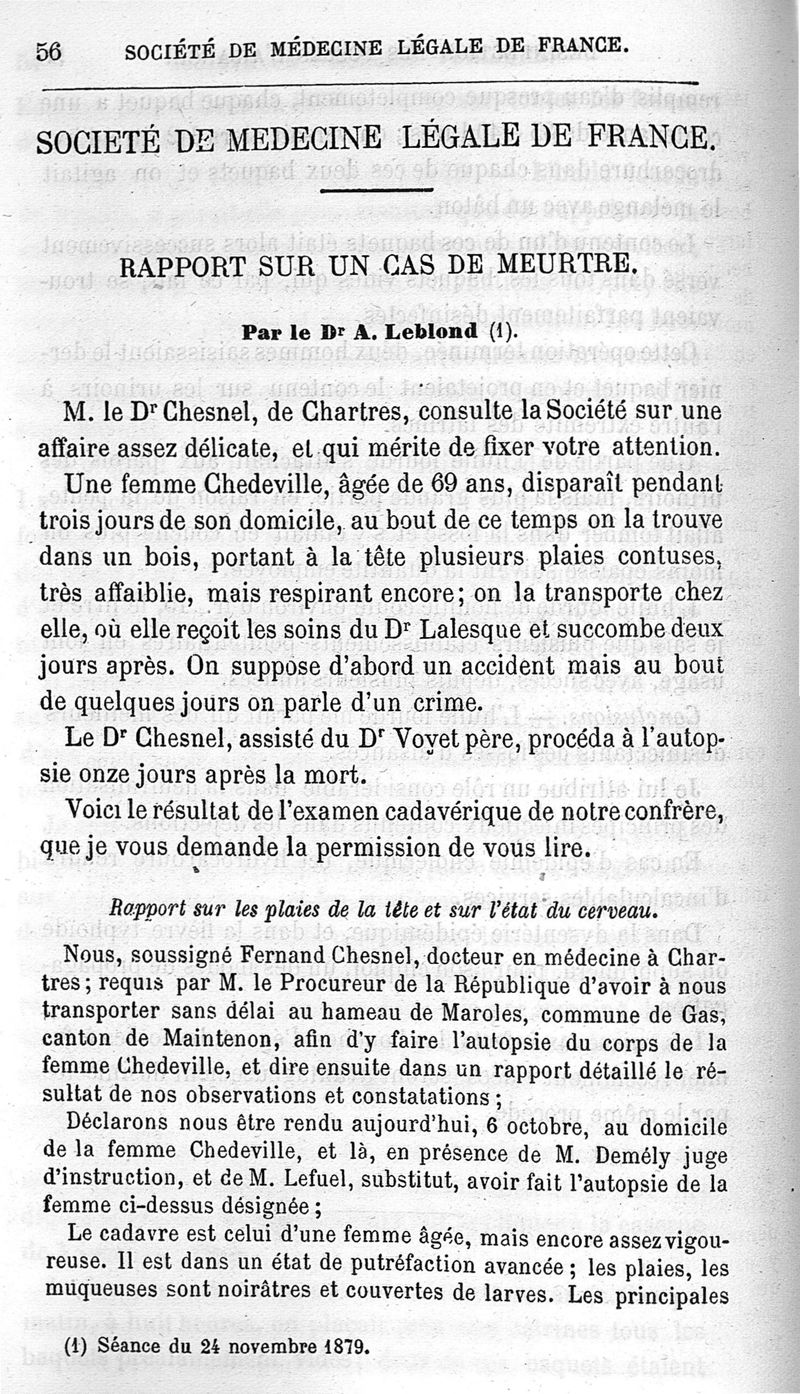 56 SOCIÉTÉ DE MÉDECINE LÉGALE DE FRANCE.

SOCIETÉ DE MEDECINE LÉGALE DE FRANCE.

RAPPORT SUR UN CAS DE MEURTRE.

Par le Dr A. Leblond (1).

M. le Dr Chesnel, de Chartres, consulte la Société sur une affaire assez délicate, et qui mérite de fixer votre attention.

Une femme Chedeville, âgée de 69 ans, disparaît pendant trois jours de son domicile, au bout de ce temps on la trouve dans un bois, portant à la tête plusieurs plaies contuses, très affaiblie, mais respirant encore; on la transporte chez elle, où elle reçoit les soins du Dr Lalesque et succombe deux jours après. On suppose d'abord un accident mais au bout de quelques jours on parle d'un crime.

Le Dr Chesnel, assisté du Dr Voyet père, procéda à l'autopsie onze jours après la mort.

Voici le résultat de l'examen cadavérique de notre confrère, que je vous demande la permission de vous lire.

Rapport sur les plaies de la tête et sur l'état du cerveau.

Nous, soussigné Fernand Chesnel, docteur en médecine à Chartres; requis par M. le Procureur de la République d'avoir à nous transporter sans délai au hameau de Maroles, commune de Gas, canton de Maintenon, afin d'y faire l'autopsie du corps de la femme Chedeville, et dire ensuite dans un rapport détaillé le résultat de nos observations et constatations;

Déclarons nous être rendu aujourd'hui, 6 octobre, au domicile de la femme Chedeville, et là, en présence de M. Demély juge d'instruction, et de M. Lefuel, substitut, avoir fait l'autopsie de la femme ci-dessus désignée;

Le cadavre est celui d'une femme âgée, mais encore assez vigoureuse. Il est dans un état de putréfaction avancée; les plaies, les muqueuses sont noirâtres et couvertes de larves. Les principales

(1) Séance du 24 novembre 1879.